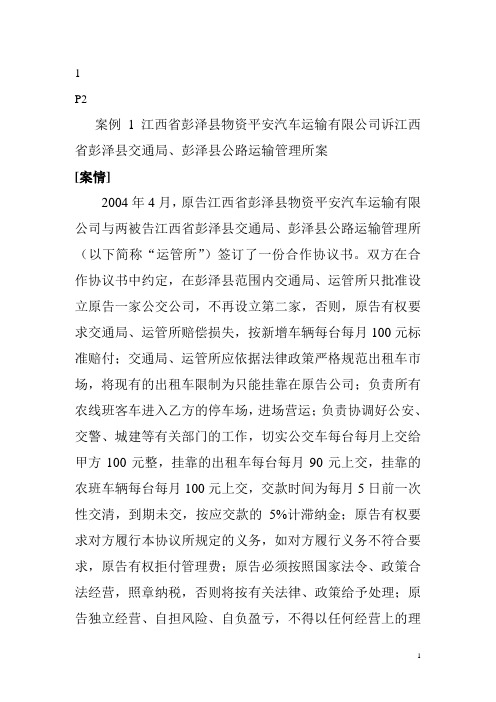 1

P2

案例 1 江西省彭泽县物资平安汽车运输有限公司诉江西省彭泽县交通局、彭泽县公路运输管理所案

[案情]

2004 年 4 月，原告江西省彭泽县物资平安汽车运输有限公司与两被告江西省彭泽县交通局、彭泽县公路运输管理所（以下简称“运管所”）签订了一份合作协议书。双方在合作协议书中约定，在彭泽县范围内交通局、运管所只批准设立原告一家公交公司，不再设立第二家，否则，原告有权要求交通局、运管所赔偿损失，按新增车辆每台每月 100 元标准赔付；交通局、运管所应依据法律政策严格规范出租车市场，将现有的出租车限制为只能挂靠在原告公司；负责所有农线班客车进入乙方的停车场，进场营运；负责协调好公安、交警、城建等有关部门的工作，切实公交车每台每月上交给甲方 100 元整，挂靠的出租车每台每月 90 元上交，挂靠的农班车辆每台每月 100 元上交，交款时间为每月 5 日前一次性交清，到期未交，按应交款的 5%计滞纳金；原告有权要求对方履行本协议所规定的义务，如对方履行义务不符合要求，原告有权拒付管理费；原告必须按照国家法令、政策合法经营，照章纳税，否则将按有关法律、政策给予处理；原告独立经营、自担风险、自负盈亏，不得以任何经营上的理

1